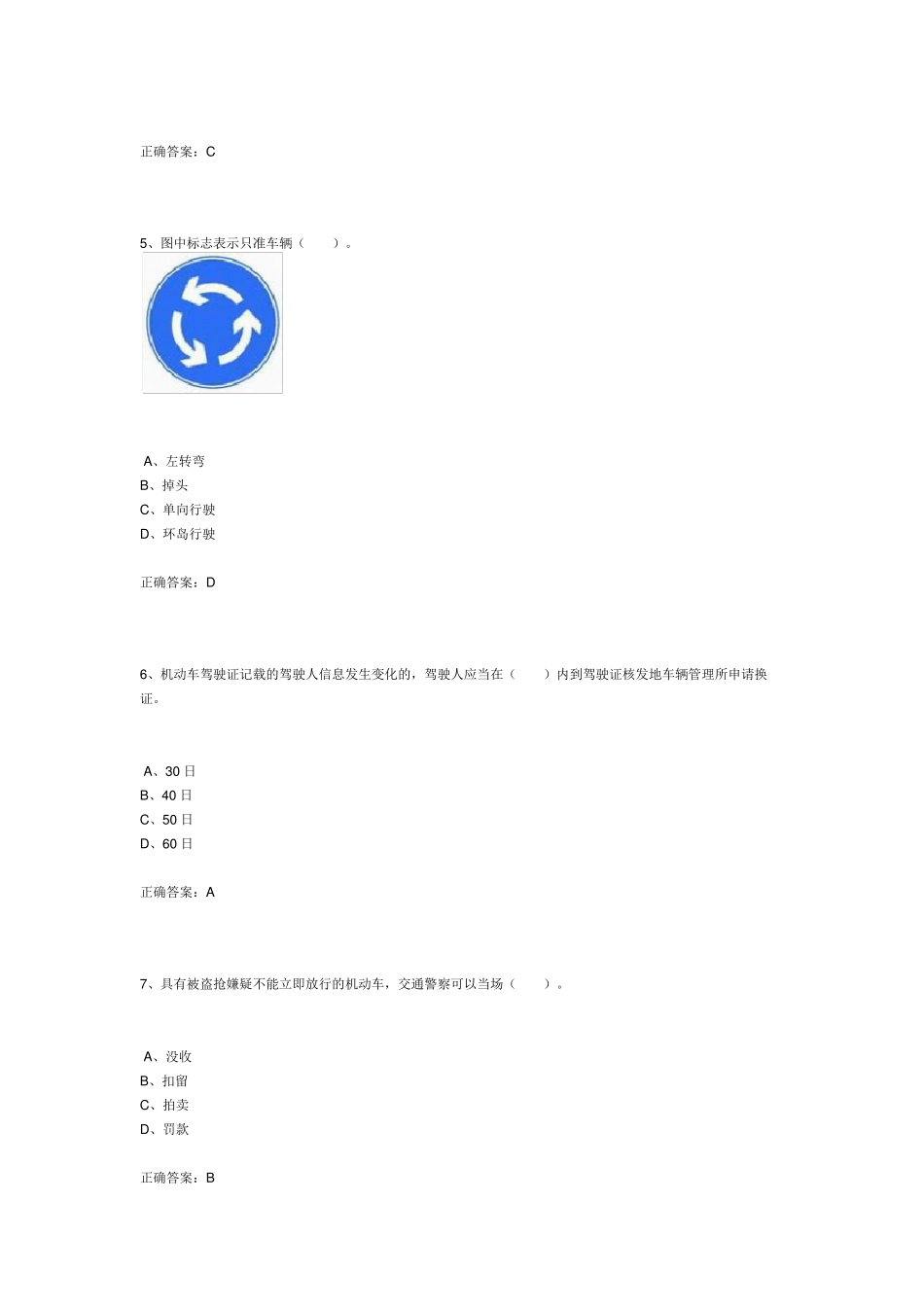 正确答案：C

5、图中标志表示只准车辆（　　）。

A、左转弯
B、掉头
C、单向行驶
D、环岛行驶

正确答案：D

6、机动车驾驶证记载的驾驶人信息发生变化的，驾驶人应当在（　　）内到驾驶证核发地车辆管理所申请换证。

A、30 日
B、40 日
C、50 日
D、60 日

正确答案：A

7、具有被盗抢嫌疑不能立即放行的机动车，交通警察可以当场（　　）。

A、没收
B、扣留
C、拍卖
D、罚款

正确答案：B